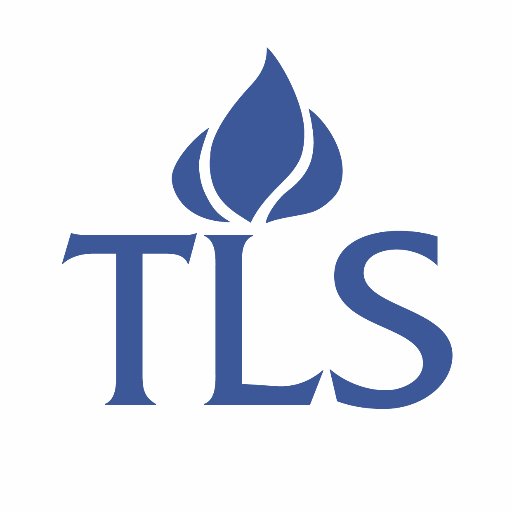 TLS